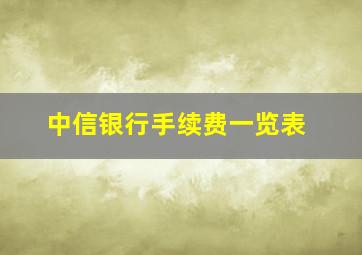 中信银行手续费一览表